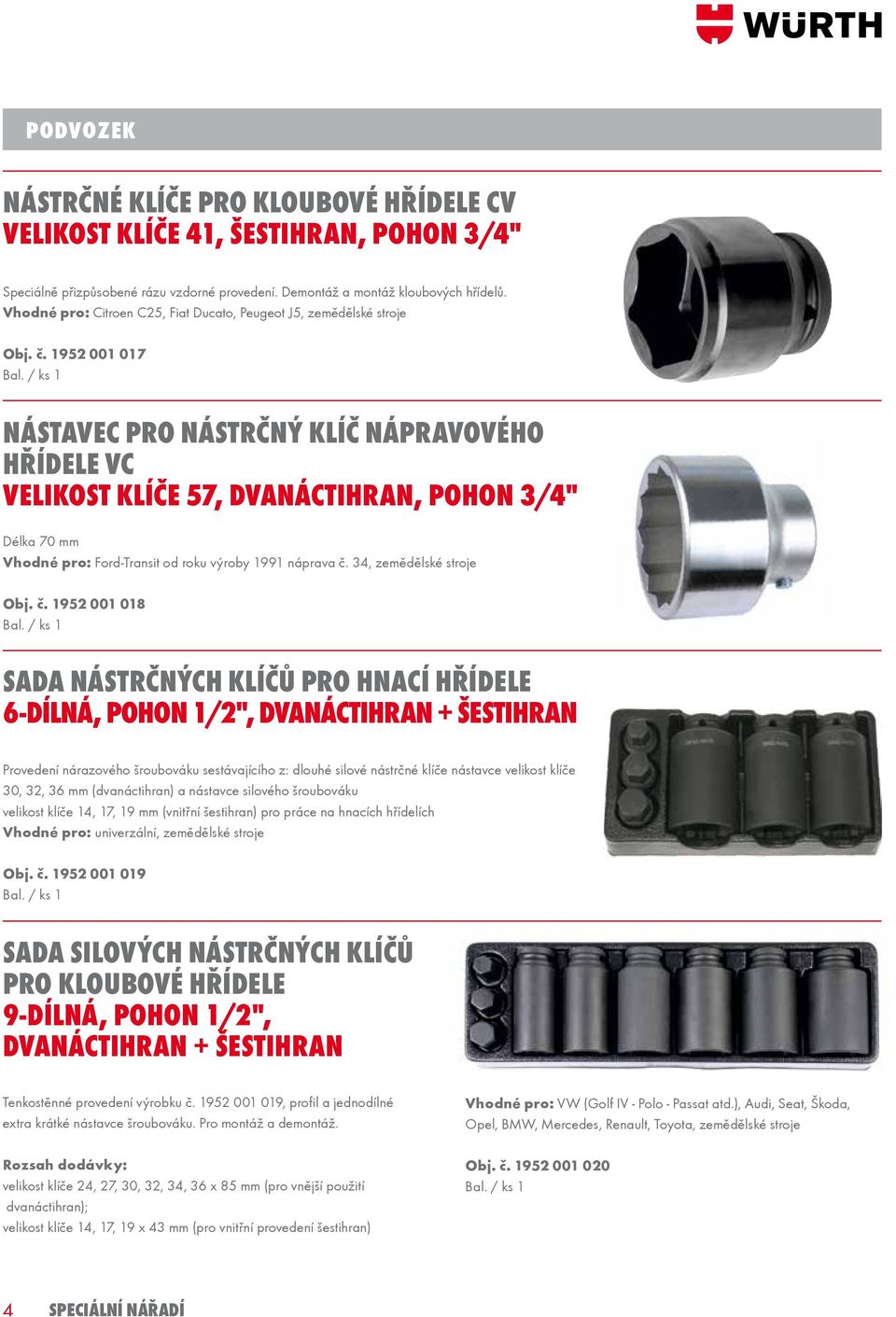 WÜRTH

PODVOZEK

NÁSTRČNÉ KLÍČE PRO KLOUBOVÉ HŘÍDELE CV
VELIKOST KLÍČE 41, ŠESTIHRAN, POHON 3/4"

Speciálně přizpůsobené rázu vzdorné provedení. Demontáž a montáž kloubových hřídelů.
Vhodné pro: Citroen C25, Fiat Ducato, Peugeot J5, zemědělské stroje

Obj. č. 1952 001 017
Bal. / ks 1

NÁSTAVEC PRO NÁSTRČNÝ KLÍČ NÁPRAVOVÉHO HŘÍDELE VC
VELIKOST KLÍČE 57, DVANÁCTIHRAN, POHON 3/4"

Délka 70 mm
Vhodné pro: Ford-Transit od roku výroby 1991 náprava č. 34, zemědělské stroje

Obj. č. 1952 001 018
Bal. / ks 1

SADA NÁSTRČNÝCH KLÍČŮ PRO HNACÍ HŘÍDELE
6-DÍLNÁ, POHON 1/2", DVANÁCTIHRAN + ŠESTIHRAN

Provedení nárazového šroubováku sestávajícího z: dlouhé silové nástrčné klíče nástavce velikost klíče 30, 32, 36 mm (dvanáctihran) a nástavce silového šroubováku
velikost klíče 14, 17, 19 mm (vnitřní šestihran) pro práce na hnacích hřídelích
Vhodné pro: univerzální, zemědělské stroje

Obj. č. 1952 001 019
Bal. / ks 1

SADA SILOVÝCH NÁSTRČNÝCH KLÍČŮ PRO KLOUBOVÉ HŘÍDELE
9-DÍLNÁ, POHON 1/2", DVANÁCTIHRAN + ŠESTIHRAN

Tenkostěnné provedení výrobku č. 1952 001 019, profil a jednodílné extra krátké nástavce šroubováku. Pro montáž a demontáž.

Rozsah dodávky:
velikost klíče 24, 27, 30, 32, 34, 36 x 85 mm (pro vnější použití dvanáctihran);
velikost klíče 14, 17, 19 x 43 mm (pro vnitřní provedení šestihran)

Vhodné pro: VW (Golf IV - Polo - Passat atd.), Audi, Seat, Škoda, Opel, BMW, Mercedes, Renault, Toyota, zemědělské stroje

Obj. č. 1952 001 020
Bal. / ks 1

4 SPECIÁLNÍ NÁŘADÍ